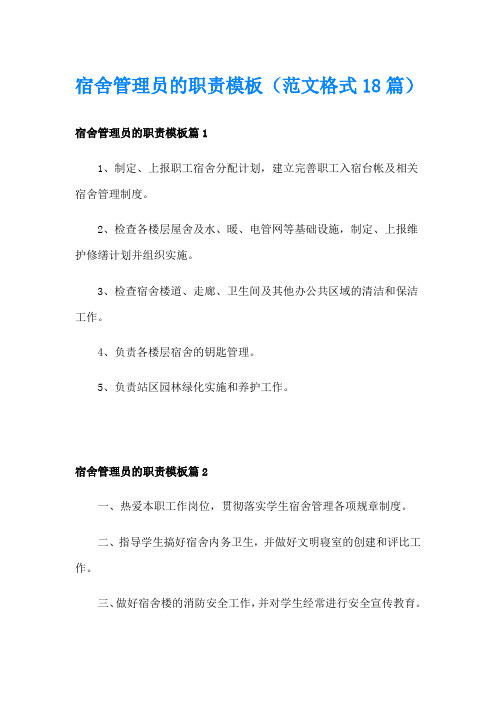 宿舍管理员的职责模板（范文格式18篇）

宿舍管理员的职责模板篇1

1、制定、上报职工宿舍分配计划，建立完善职工入宿台帐及相关宿舍管理制度。

2、检查各楼层屋舍及水、暖、电管网等基础设施，制定、上报维护修缮计划并组织实施。

3、检查宿舍楼道、走廊、卫生间及其他办公共区域的清洁和保洁工作。

4、负责各楼层宿舍的钥匙管理。

5、负责站区园林绿化实施和养护工作。

宿舍管理员的职责模板篇2

一、热爱本职工作岗位，贯彻落实学生宿舍管理各项规章制度。

二、指导学生搞好宿舍内务卫生，并做好文明寝室的创建和评比工作。

三、做好宿舍楼的消防安全工作，并对学生经常进行安全宣传教育。